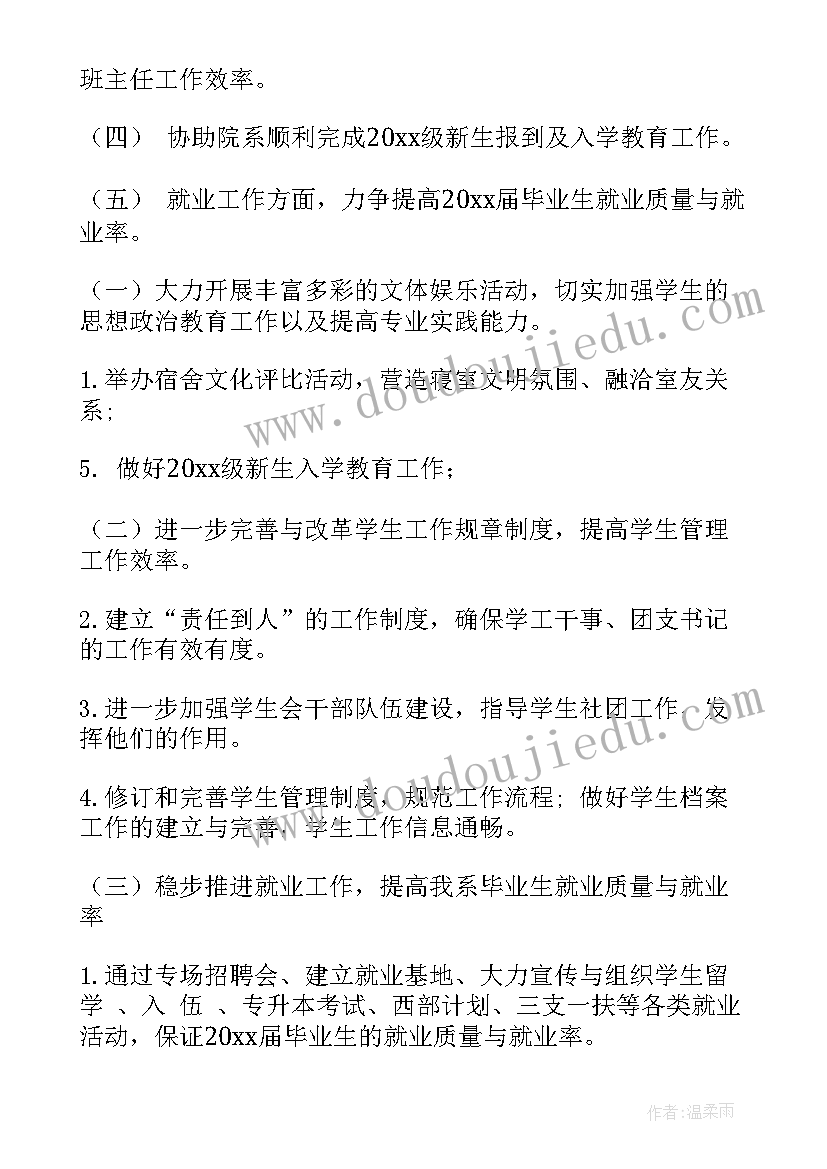 班主任工作效率。

（四） 协助院系顺利完成20xx级新生报到及入学教育工作。

（五） 就业工作方面，力争提高20xx届毕业生就业质量与就业率。

（一）大力开展丰富多彩的文体娱乐活动，切实加强学生的思想政治教育工作以及提高专业实践能力。

1.举办宿舍文化评比活动，营造寝室文明氛围、融洽室友关系；

5. 做好20xx级新生入学教育工作；

（二）进一步完善与改革学生工作规章制度，提高学生管理工作效率。

2.建立“责任到人”的工作制度，确保学工干事、团支书记的工作有效有度。

3.进一步加强学生会干部队伍建设，指导学生社团工作，发挥他们的作用。

4.修订和完善学生管理制度，规范工作流程；做好学生档案工作的建立与完善，学生工作信息通畅。

（三）稳步推进就业工作，提高我系毕业生就业质量与就业率

1.通过专场招聘会、建立就业基地、大力宣传与组织学生留学 、入 伍 、专升本考试、西部计划、三支一扶等各类就业活动，保证20xx届毕业生的就业质量与就业率。

www.doudoujiedu.com

www.doudoujiedu.com

作者：温柔雨